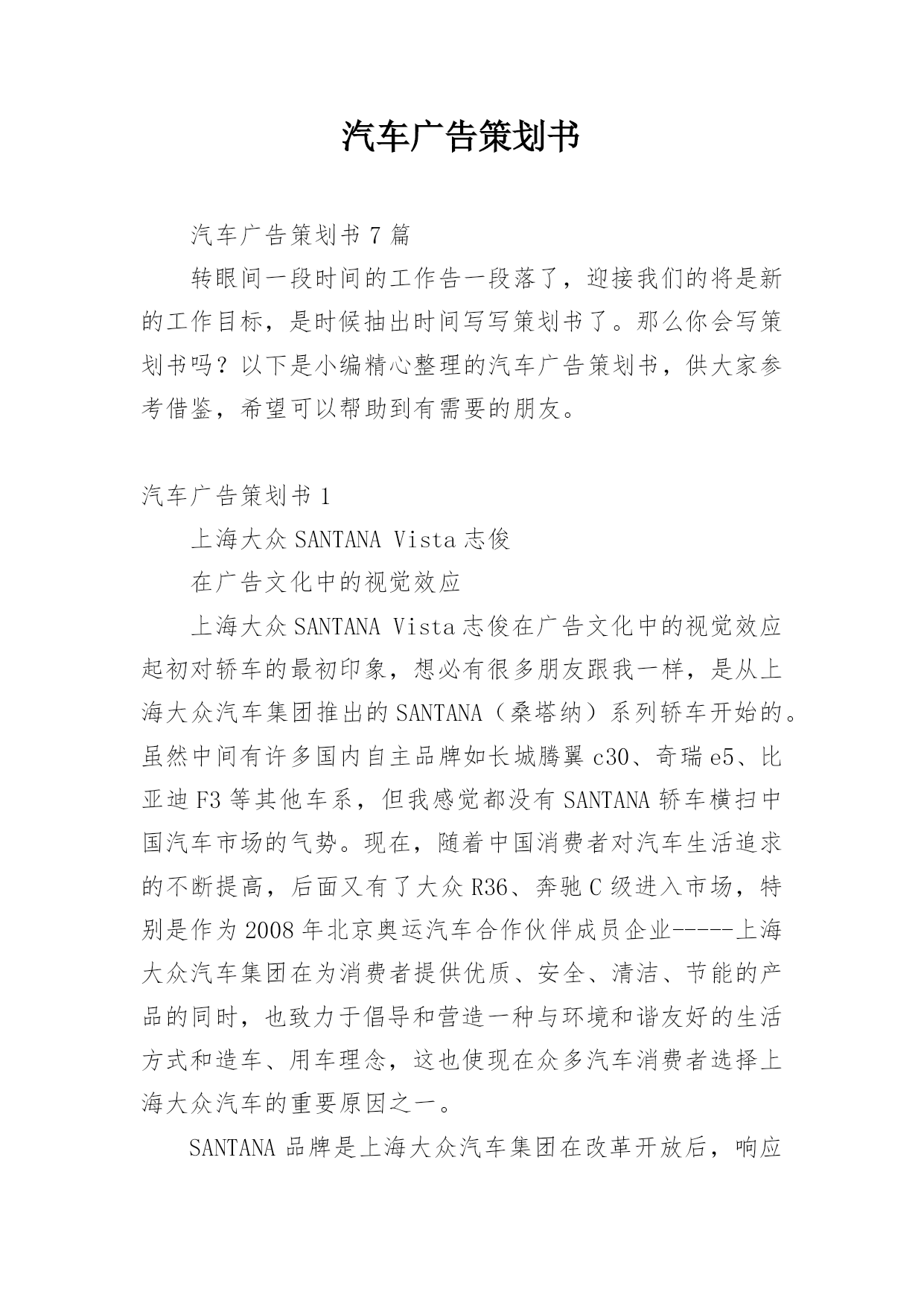 汽车广告策划书

汽车广告策划书 7 篇

转眼间一段时间的工作告一段落了，迎接我们的将是新的工作目标，是时候抽出时间写写策划书了。那么你会写策划书吗？以下是小编精心整理的汽车广告策划书，供大家参考借鉴，希望可以帮助到有需要的朋友。

汽车广告策划书 1

上海大众 SANTANA Vista 志俊

在广告文化中的视觉效应

上海大众 SANTANA Vista 志俊在广告文化中的视觉效应起初对轿车的最初印象，想必有很多朋友跟我一样，是从上海大众汽车集团推出的 SANTANA（桑塔纳）系列轿车开始的。虽然中间有许多国内自主品牌如长城腾翼 c30、奇瑞 e5、比亚迪 F3 等其他车系，但我感觉都没有 SANTANA 轿车横扫中国汽车市场的气势。现在，随着中国消费者对汽车生活追求的不断提高，后面又有了大众 R36、奔驰 C 级进入市场，特别是作为 2008 年北京奥运汽车合作伙伴成员企业-----上海大众汽车集团在为消费者提供优质、安全、清洁、节能的产品的同时，也致力于倡导和营造一种与环境和谐友好的生活方式和造车、用车理念，这也使现在众多汽车消费者选择上海大众汽车的重要原因之一。

SANTANA 品牌是上海大众汽车集团在改革开放后，响应